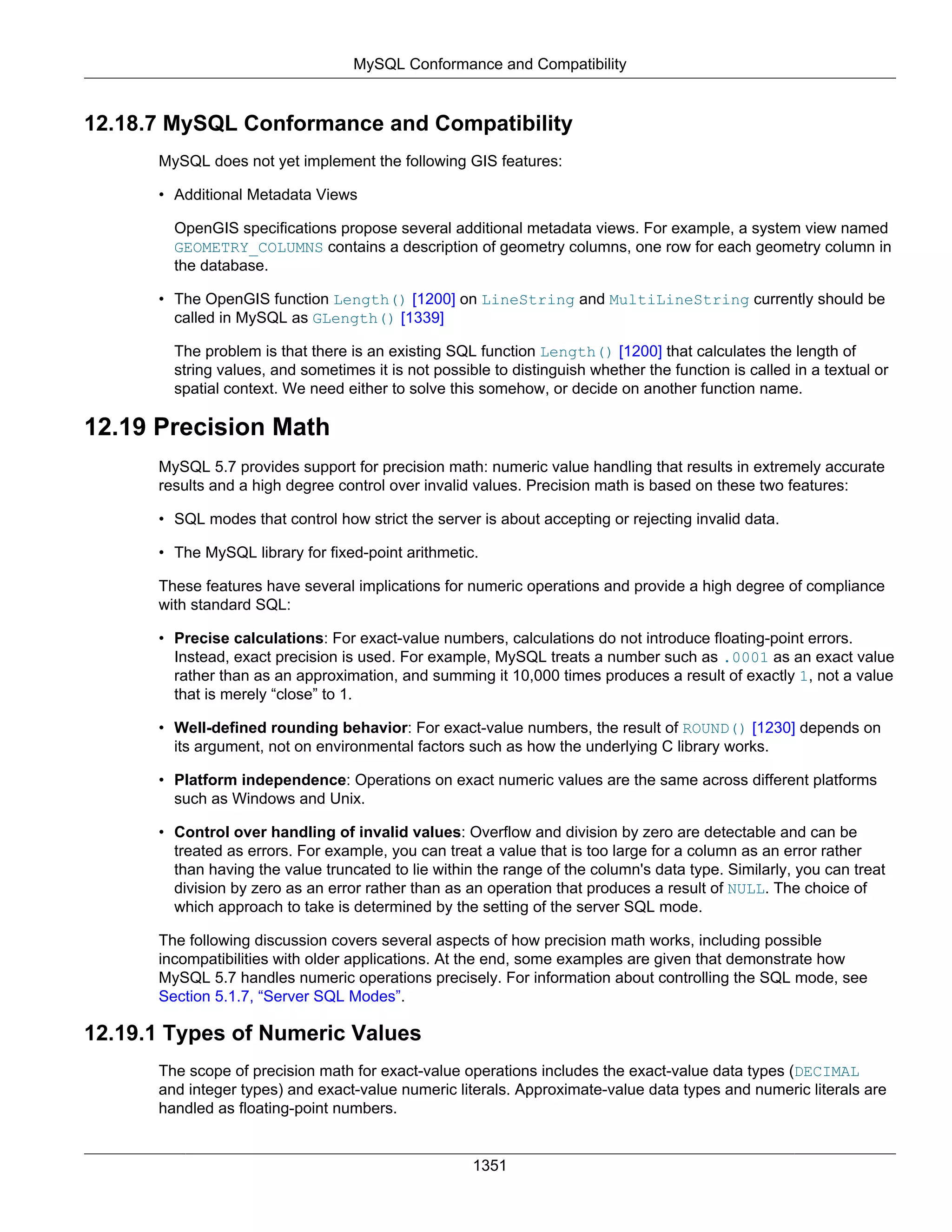 MySQL Conformance and Compatibility

12.18.7 MySQL Conformance and Compatibility

MySQL does not yet implement the following GIS features:

• Additional Metadata Views

OpenGIS specifications propose several additional metadata views. For example, a system view named GEOMETRY_COLUMNS contains a description of geometry columns, one row for each geometry column in the database.

• The OpenGIS function Length() [1200] on LineString and MultiLineString currently should be called in MySQL as GLength() [1339]

The problem is that there is an existing SQL function Length() [1200] that calculates the length of string values, and sometimes it is not possible to distinguish whether the function is called in a textual or spatial context. We need either to solve this somehow, or decide on another function name.

12.19 Precision Math

MySQL 5.7 provides support for precision math: numeric value handling that results in extremely accurate results and a high degree control over invalid values. Precision math is based on these two features:

• SQL modes that control how strict the server is about accepting or rejecting invalid data.

• The MySQL library for fixed-point arithmetic.

These features have several implications for numeric operations and provide a high degree of compliance with standard SQL:

• Precise calculations: For exact-value numbers, calculations do not introduce floating-point errors. Instead, exact precision is used. For example, MySQL treats a number such as .0001 as an exact value rather than as an approximation, and summing it 10,000 times produces a result of exactly 1, not a value that is merely “close” to 1.

• Well-defined rounding behavior: For exact-value numbers, the result of ROUND() [1230] depends on its argument, not on environmental factors such as how the underlying C library works.

• Platform independence: Operations on exact numeric values are the same across different platforms such as Windows and Unix.

• Control over handling of invalid values: Overflow and division by zero are detectable and can be treated as errors. For example, you can treat a value that is too large for a column as an error rather than having the value truncated to lie within the range of the column's data type. Similarly, you can treat division by zero as an error rather than as an operation that produces a result of NULL. The choice of which approach to take is determined by the setting of the server SQL mode.

The following discussion covers several aspects of how precision math works, including possible incompatibilities with older applications. At the end, some examples are given that demonstrate how MySQL 5.7 handles numeric operations precisely. For information about controlling the SQL mode, see Section 5.1.7, “Server SQL Modes”.

12.19.1 Types of Numeric Values

The scope of precision math for exact-value operations includes the exact-value data types (DECIMAL and integer types) and exact-value numeric literals. Approximate-value data types and numeric literals are handled as floating-point numbers.

1351